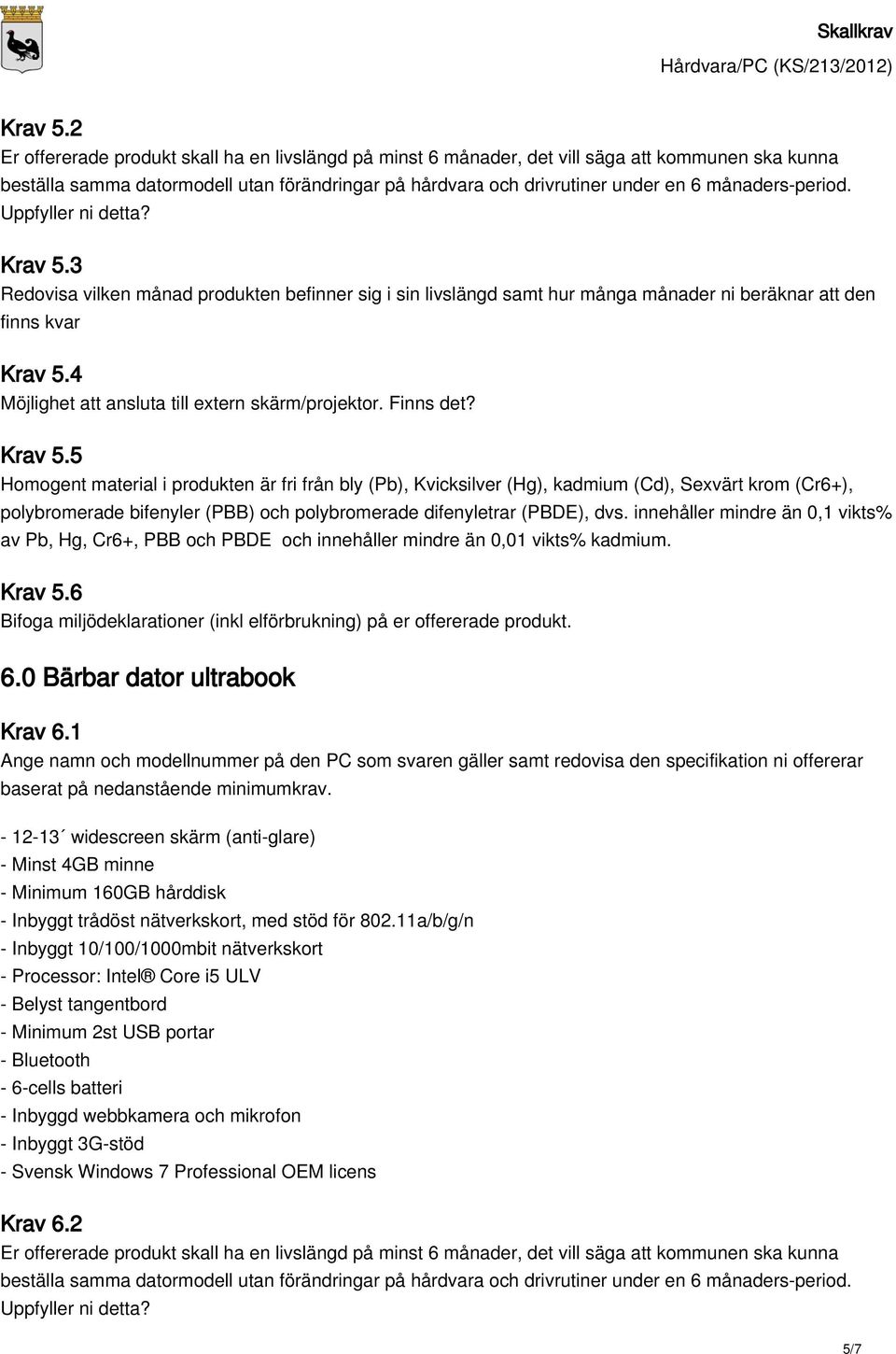 Skallkrav
Hårdvara/PC (KS/213/2012)

Krav 5.2
Er offererade produkt skall ha en livslängd på minst 6 månader, det vill säga att kommunen ska kunna beställa samma datormodell utan förändringar på hårdvara och drivrutiner under en 6 månaders-period. Uppfyller ni detta?

Krav 5.3
Redovisa vilken månad produkten befinner sig i sin livslängd samt hur många månader ni beräknar att den finns kvar

Krav 5.4
Möjlighet att ansluta till extern skärm/projektor. Finns det?

Krav 5.5
Homogent material i produkten är fri från bly (Pb), Kvicksilver (Hg), kadmium (Cd), Sexvärt krom (Cr6+), polybromerade bifenyler (PBB) och polybromerade difenyletrar (PBDE), dvs. innehåller mindre än 0,1 vikts% av Pb, Hg, Cr6+, PBB och PBDE och innehåller mindre än 0,01 vikts% kadmium.

Krav 5.6
Bifoga miljödeklarationer (inkl elförbrukning) på er offererade produkt.

6.0 Bärbar dator ultrabook

Krav 6.1
Ange namn och modellnummer på den PC som svaren gäller samt redovisa den specifikation ni offererar baserat på nedanstående minimumkrav.

- 12-13´ widescreen skärm (anti-glare)
- Minst 4GB minne
- Minimum 160GB hårddisk
- Inbyggt trådöst nätverkskort, med stöd för 802.11a/b/g/n
- Inbyggt 10/100/1000mbit nätverkskort
- Processor: Intel® Core i5 ULV
- Belyst tangentbord
- Minimum 2st USB portar
- Bluetooth
- 6-cells batteri
- Inbyggd webbkamera och mikrofon
- Inbyggt 3G-stöd
- Svensk Windows 7 Professional OEM licens

Krav 6.2
Er offererade produkt skall ha en livslängd på minst 6 månader, det vill säga att kommunen ska kunna beställa samma datormodell utan förändringar på hårdvara och drivrutiner under en 6 månaders-period. Uppfyller ni detta?

5/7